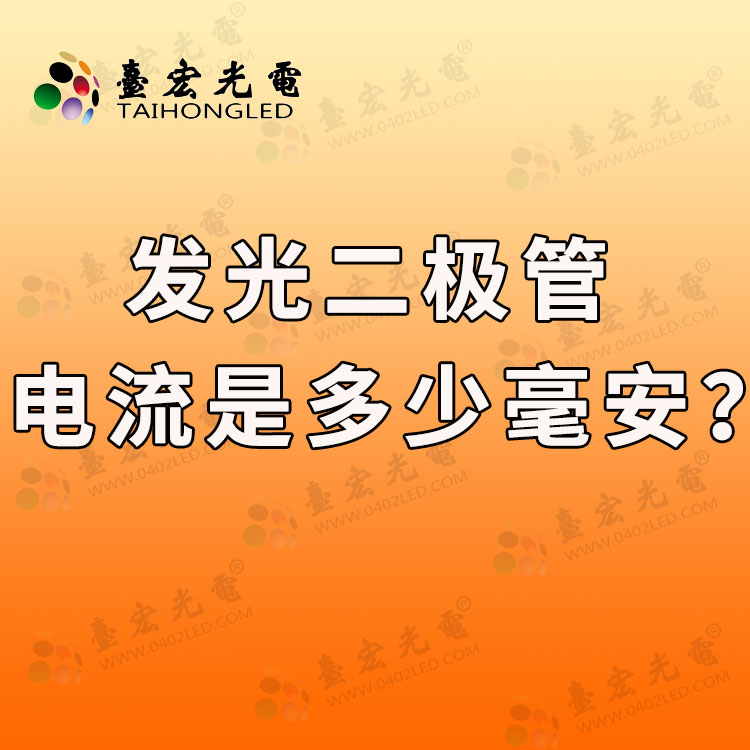 臺宏光電
TAIHONGLED

发光二极管
电流是多少毫安？

臺宏光電®
WWW.0402LED.COM